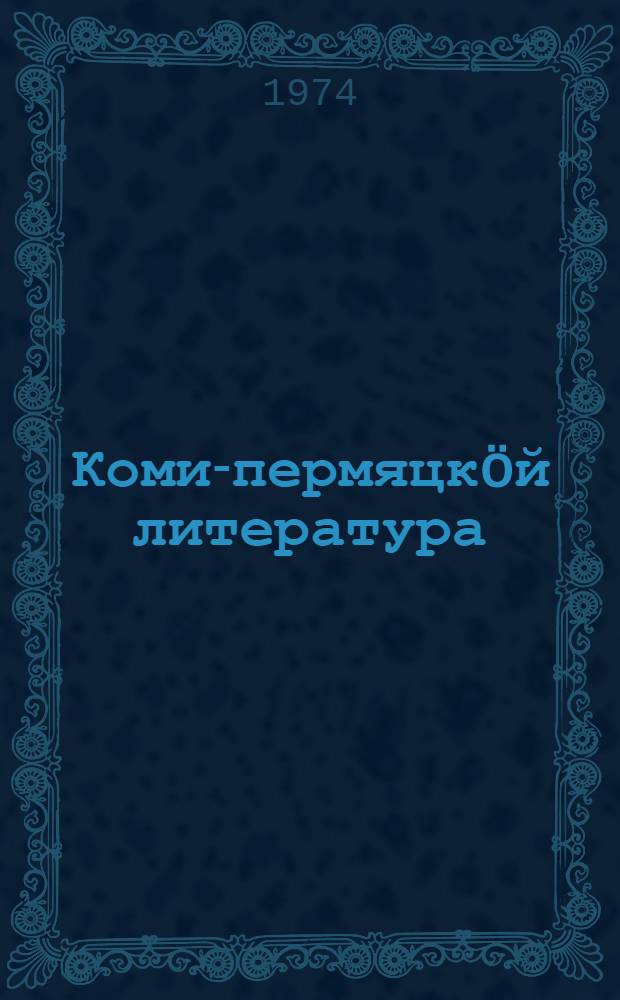 1974

Коми-пермяцкӦй литература